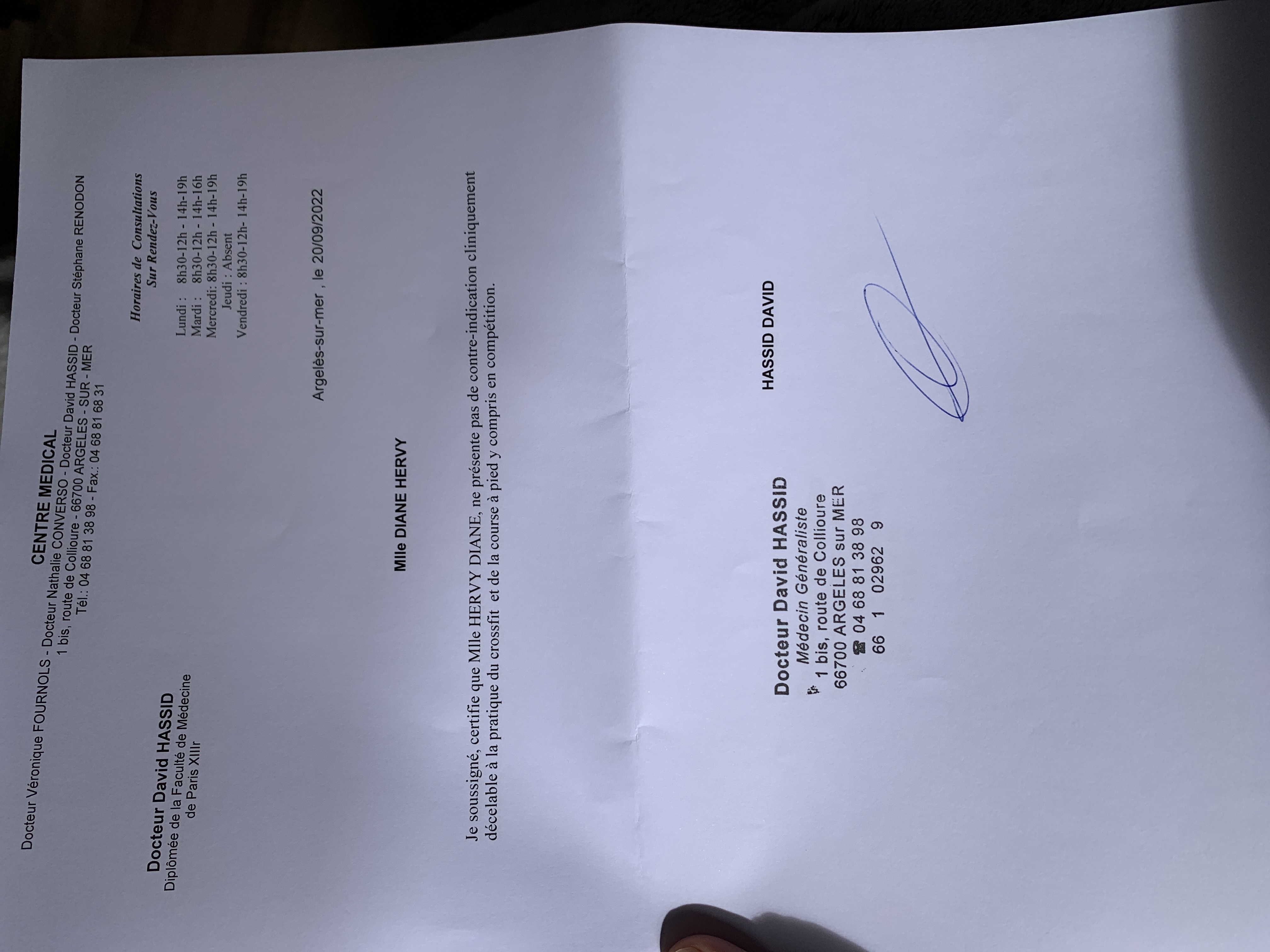 CENTRE MEDICAL

Docteur Véronique FOURNOLS - Docteur Nathalie CONVERSO - Docteur David HASSID - Docteur Stéphane RENODON
1 bis, route de Collioure - 66700 ARGELES - SUR - MER
Tél.: 04 68 81 38 98 - Fax.: 04 68 81 68 31

Docteur David HASSID
Diplômée de la Faculté de Médecine
de Paris XIIIr

Horaires de Consultations
Sur Rendez-Vous

Lundi : 8h30-12h - 14h-19h
Mardi : 8h30-12h - 14h-16h
Mercredi: 8h30-12h - 14h-19h
Jeudi : Absent
Vendredi : 8h30-12h- 14h-19h

Argelès-sur-mer , le 20/09/2022

Mlle DIANE HERVY

Je soussigné, certifie que Mlle HERVY DIANE, ne présente pas de contre-indication cliniquement décelable à la pratique du crossfit et de la course à pied y compris en compétition.

HASSID DAVID

Docteur David HASSID
Médecin Généraliste
1 bis, route de Collioure
66700 ARGELES sur MER
04 68 81 38 98
66 1 02962 9